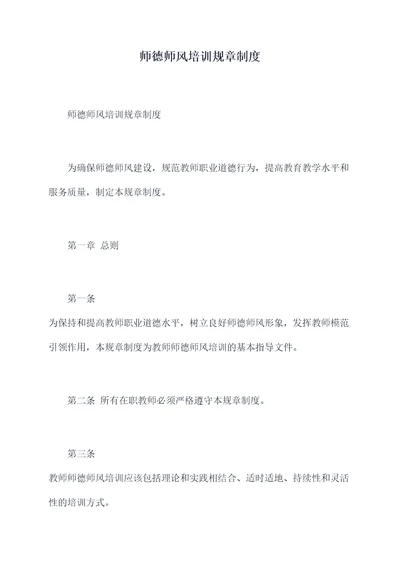 师德师风培训规章制度

师德师风培训规章制度

为确保师德师风建设，规范教师职业道德行为，提高教育教学水平和服务质量，制定本规章制度。

第一章 总则

第一条

为保持和提高教师职业道德水平，树立良好师德师风形象，发挥教师模范引领作用，本规章制度为教师师德师风培训的基本指导文件。

第二条 所有在职教师必须严格遵守本规章制度。

第三条

教师师德师风培训应该包括理论和实践相结合、适时适地、持续性和灵活性的培训方式。